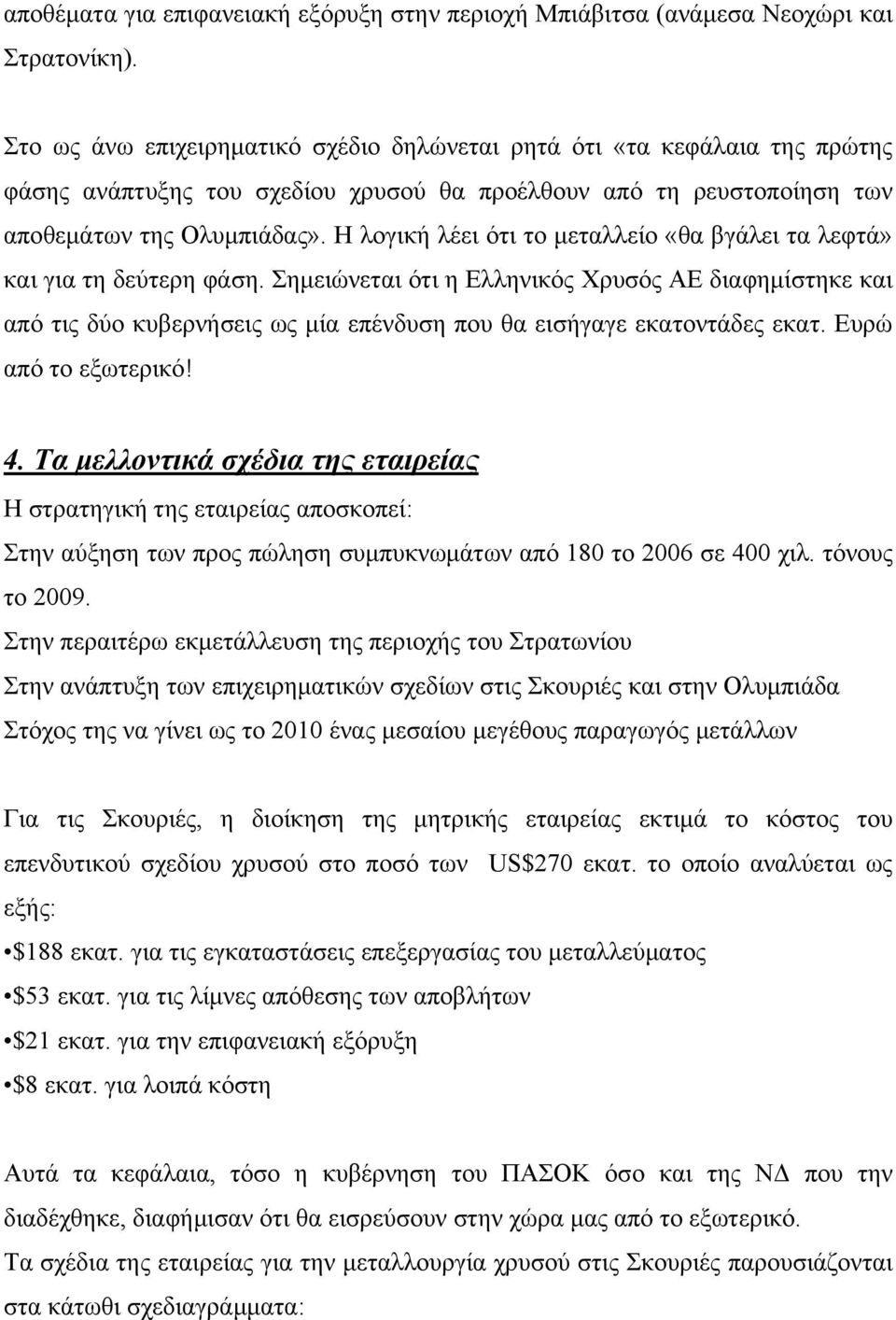 αποθέματα για επιφανειακή εξόρυξη στην περιοχή Μπιάβιτσα (ανάμεσα Νεοχώρι και Στρατονίκη).

Στο ως άνω επιχειρηματικό σχέδιο δηλώνεται ρητά ότι «τα κεφάλαια της πρώτης φάσης ανάπτυξης του σχεδίου χρυσού θα προέλθουν από τη ρευστοποίηση των αποθεμάτων της Ολυμπιάδας». Η λογική λέει ότι το μεταλλείο «θα βγάλει τα λεφτά» και για τη δεύτερη φάση. Σημειώνεται ότι η Ελληνικός Χρυσός ΑΕ διαφημίστηκε και από τις δύο κυβερνήσεις ως μία επένδυση που θα εισήγαγε εκατοντάδες εκατ. Ευρώ από το εξωτερικό!

4. Τα μελλοντικά σχέδια της εταιρείας

Η στρατηγική της εταιρείας αποσκοπεί:

Στην αύξηση των προς πώληση συμπυκνωμάτων από 180 το 2006 σε 400 χιλ. τόνους το 2009.

Στην περαιτέρω εκμετάλλευση της περιοχής του Στρατωνίου

Στην ανάπτυξη των επιχειρηματικών σχεδίων στις Σκουριές και στην Ολυμπιάδα

Στόχος της να γίνει ως το 2010 ένας μεσαίου μεγέθους παραγωγός μετάλλων

Για τις Σκουριές, η διοίκηση της μητρικής εταιρείας εκτιμά το κόστος του επενδυτικού σχεδίου χρυσού στο ποσό των US$270 εκατ. το οποίο αναλύεται ως εξής:

•$188 εκατ. για τις εγκαταστάσεις επεξεργασίας του μεταλλεύματος

•$53 εκατ. για τις λίμνες απόθεσης των αποβλήτων

•$21 εκατ. για την επιφανειακή εξόρυξη

•$8 εκατ. για λοιπά κόστη

Αυτά τα κεφάλαια, τόσο η κυβέρνηση του ΠΑΣΟΚ όσο και της ΝΔ που την διαδέχθηκε, διαφήμισαν ότι θα εισρεύσουν στην χώρα μας από το εξωτερικό.

Τα σχέδια της εταιρείας για την μεταλλουργία χρυσού στις Σκουριές παρουσιάζονται στα κάτωθι σχεδιαγράμματα: